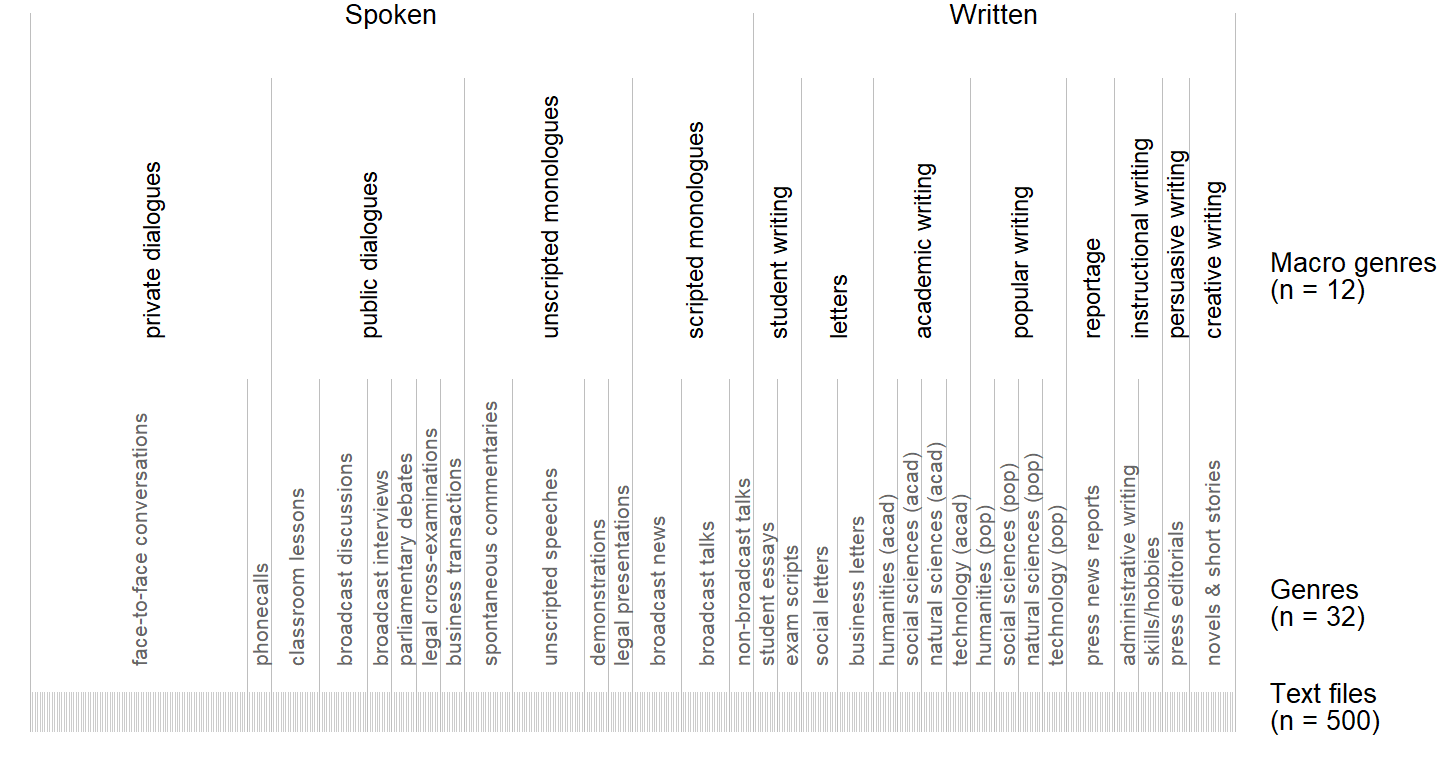 Spoken

Written

private dialogues

public dialogues

unscripted monologues

scripted monologues

student writing

letters

academic writing

popular writing

reportage

instructional writing

persuasive writing

creative writing

Macro genres (n = 12)

face-to-face conversations

phonecalls

classroom lessons

broadcast discussions

broadcast interviews

parliamentary debates

legal cross-examinations

business transactions

spontaneous commentaries

unscripted speeches

demonstrations

legal presentations

broadcast news

broadcast talks

non-broadcast talks

student essays

exam scripts

social letters

business letters

humanities (acad)

social sciences (acad)

natural sciences (acad)

technology (acad)

humanities (pop)

social sciences (pop)

natural sciences (pop)

technology (pop)

press news reports

administrative writing

skills/hobbies

press editorials

novels & short stories

Genres (n = 32)

Text files (n = 500)